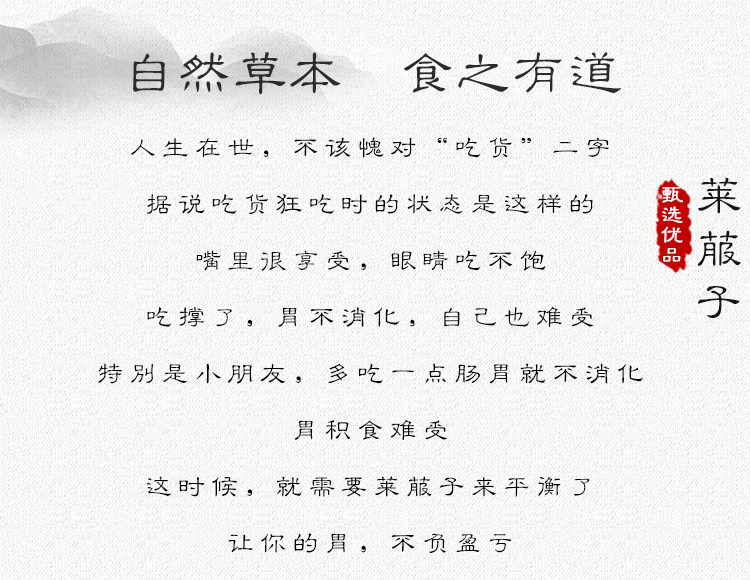 自然草本　食之有道

人生在世，不该愧对“吃货”二字

据说吃货狂吃时的状态是这样的

嘴里很享受，眼睛吃不饱

吃撑了，胃不消化，自己也难受

特别是小朋友，多吃一点肠胃就不消化

胃积食难受

这时候，就需要莱菔子来平衡了

让你的胃，不负盈亏

甄选优品

莱菔子